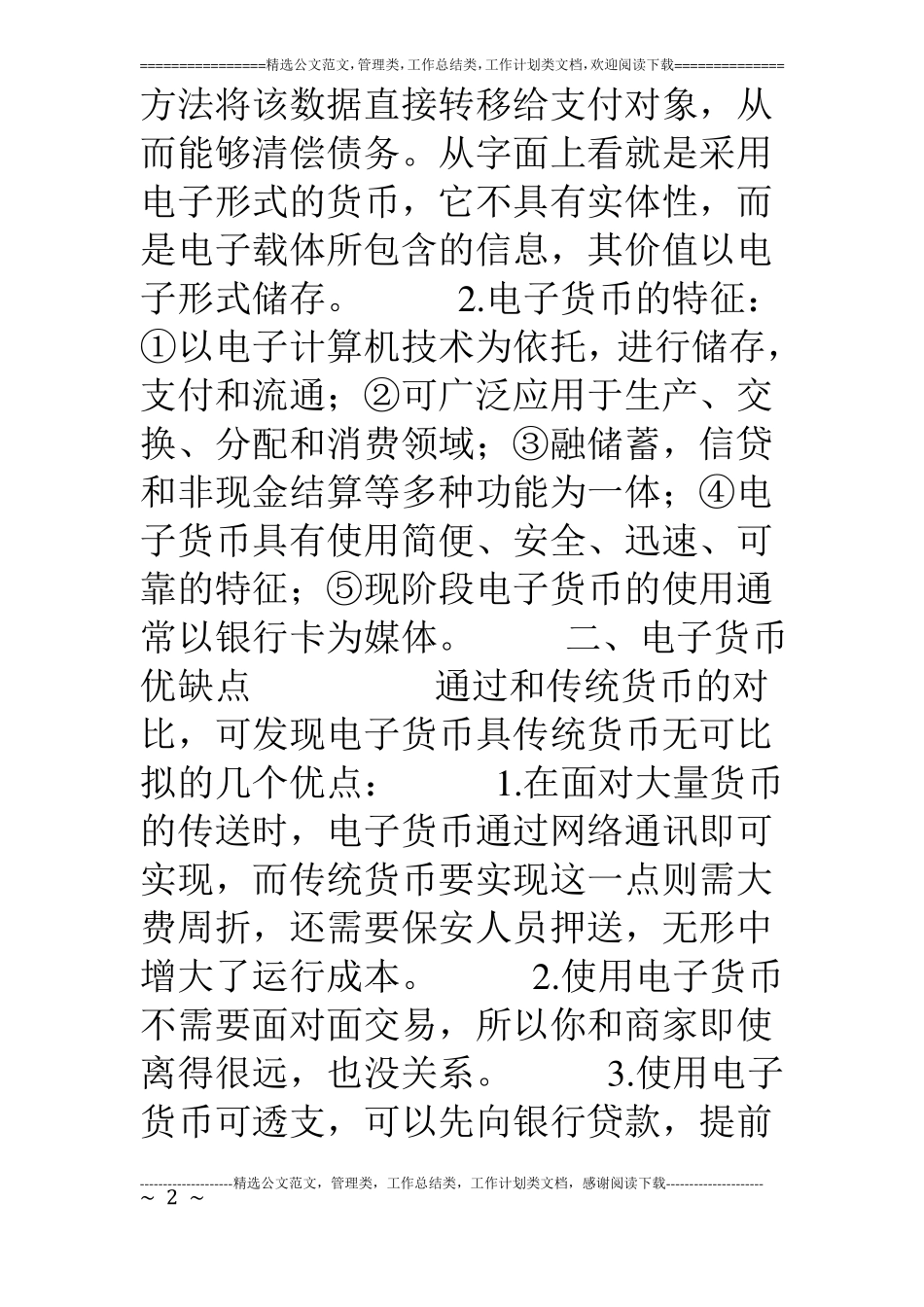 ================精选公文范文,管理类,工作总结类,工作计划类文档,欢迎阅读下载==============

方法将该数据直接转移给支付对象，从而能够清偿债务。从字面上看就是采用电子形式的货币，它不具有实体性，而是电子载体所包含的信息，其价值以电子形式储存。 2.电子货币的特征：①以电子计算机技术为依托，进行储存，支付和流通；②可广泛应用于生产、交换、分配和消费领域；③融储蓄，信贷和非现金结算等多种功能为一体；④电子货币具有使用简便、安全、迅速、可靠的特征；⑤现阶段电子货币的使用通常以银行卡为媒体。 二、电子货币优缺点 通过和传统货币的对比，可发现电子货币具传统货币无可比拟的几个优点： 1.在面对大量货币的传送时，电子货币通过网络通讯即可实现，而传统货币要实现这一点则需大费周折，还需要保安人员押送，无形中增大了运行成本。 2.使用电子货币不需要面对面交易，所以你和商家即使离得很远，也没关系。 3.使用电子货币可透支，可以先向银行贷款，提前

--------------------精选公文范文，管理类，工作总结类，工作计划类文档，感谢阅读下载---------------------
～ 2 ～